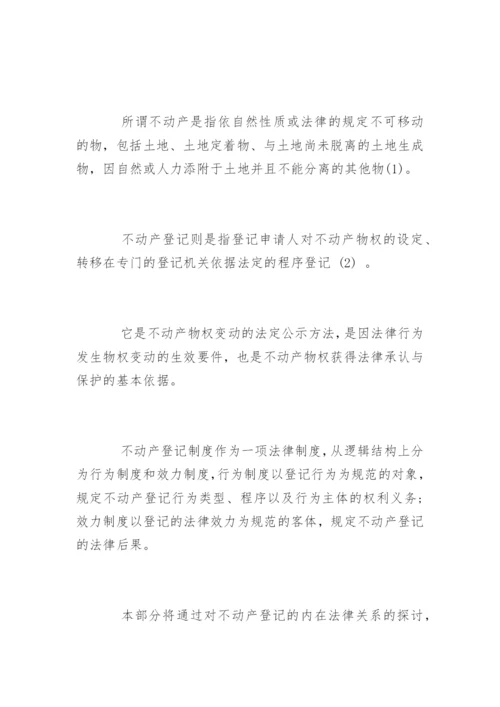 所谓不动产是指依自然性质或法律的规定不可移动的物，包括土地、土地定着物、与土地尚未脱离的土地生成物，因自然或人力添附于土地并且不能分离的其他物(1)。

不动产登记则是指登记申请人对不动产物权的设定、转移在专门的登记机关依据法定的程序登记 (2) 。

它是不动产物权变动的法定公示方法，是因法律行为发生物权变动的生效要件，也是不动产物权获得法律承认与保护的基本依据。

不动产登记制度作为一项法律制度，从逻辑结构上分为行为制度和效力制度，行为制度以登记行为为规范的对象，规定不动产登记行为类型、程序以及行为主体的权利义务；效力制度以登记的法律效力为规范的客体，规定不动产登记的法律后果。

本部分将通过对不动产登记的内在法律关系的探讨，